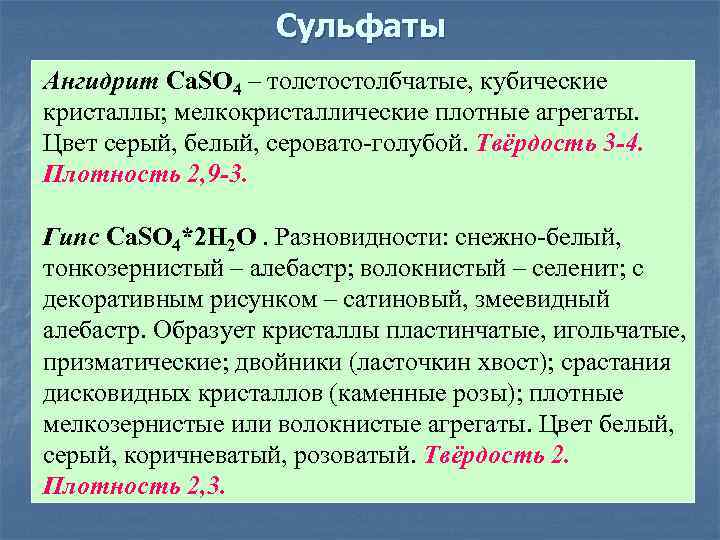 Сульфаты

Ангидрит $CaSO_4$ – толстостолбчатые, кубические кристаллы; мелкокристаллические плотные агрегаты. Цвет серый, белый, серовато-голубой. Твёрдость 3-4. Плотность 2,9-3.

Гипс $CaSO_4*2H_2O$ . Разновидности: снежно-белый, тонкозернистый – алебастр; волокнистый – селенит; с декоративным рисунком – сатиновый, змеевидный алебастр. Образует кристаллы пластинчатые, игольчатые, призматические; двойники (ласточкин хвост); срастания дисковидных кристаллов (каменные розы); плотные мелкозернистые или волокнистые агрегаты. Цвет белый, серый, коричневатый, розоватый. Твёрдость 2. Плотность 2,3.